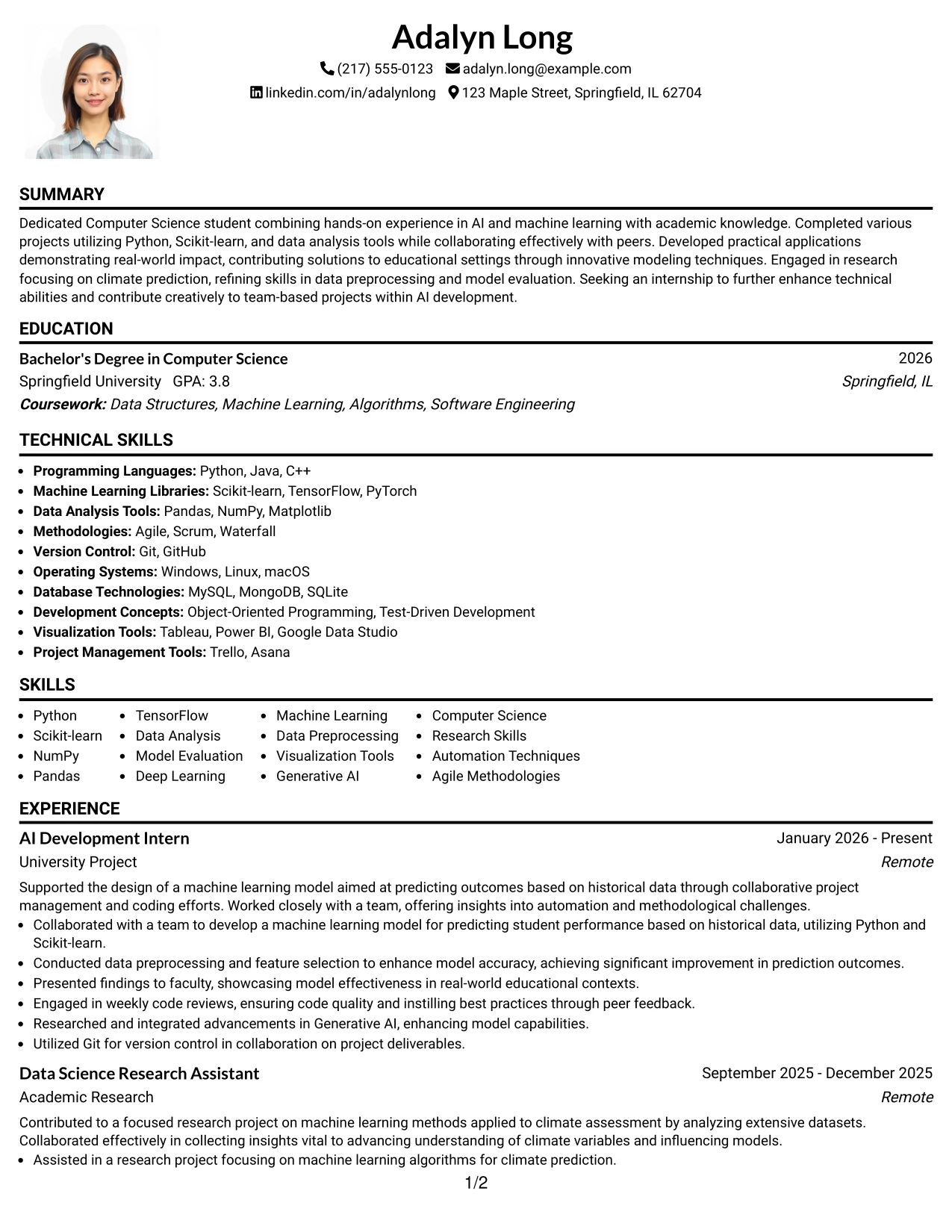 Adalyn Long

(217) 555-0123 adalyn.long@example.com

linkedin.com/in/adalynlong 123 Maple Street, Springfield, IL 62704

SUMMARY

Dedicated Computer Science student combining hands-on experience in AI and machine learning with academic knowledge. Completed various projects utilizing Python, Scikit-learn, and data analysis tools while collaborating effectively with peers. Developed practical applications demonstrating real-world impact, contributing solutions to educational settings through innovative modeling techniques. Engaged in research focusing on climate prediction, refining skills in data preprocessing and model evaluation. Seeking an internship to further enhance technical abilities and contribute creatively to team-based projects within AI development.

EDUCATION

Bachelor's Degree in Computer Science
2026
Springfield University GPA: 3.8
Springfield, IL
Coursework: Data Structures, Machine Learning, Algorithms, Software Engineering

TECHNICAL SKILLS

• Programming Languages: Python, Java, C++
• Machine Learning Libraries: Scikit-learn, TensorFlow, PyTorch
• Data Analysis Tools: Pandas, NumPy, Matplotlib
• Methodologies: Agile, Scrum, Waterfall
• Version Control: Git, GitHub
• Operating Systems: Windows, Linux, macOS
• Database Technologies: MySQL, MongoDB, SQLite
• Development Concepts: Object-Oriented Programming, Test-Driven Development
• Visualization Tools: Tableau, Power BI, Google Data Studio
• Project Management Tools: Trello, Asana

SKILLS

• Python
• Scikit-learn
• NumPy
• Pandas

• TensorFlow
• Data Analysis
• Model Evaluation
• Deep Learning

• Machine Learning
• Data Preprocessing
• Visualization Tools
• Generative AI

• Computer Science
• Research Skills
• Automation Techniques
• Agile Methodologies

EXPERIENCE

AI Development Intern
January 2026 - Present
University Project
Remote

Supported the design of a machine learning model aimed at predicting outcomes based on historical data through collaborative project management and coding efforts. Worked closely with a team, offering insights into automation and methodological challenges.
• Collaborated with a team to develop a machine learning model for predicting student performance based on historical data, utilizing Python and Scikit-learn.
• Conducted data preprocessing and feature selection to enhance model accuracy, achieving significant improvement in prediction outcomes.
• Presented findings to faculty, showcasing model effectiveness in real-world educational contexts.
• Engaged in weekly code reviews, ensuring code quality and instilling best practices through peer feedback.
• Researched and integrated advancements in Generative AI, enhancing model capabilities.
• Utilized Git for version control in collaboration on project deliverables.

Data Science Research Assistant
September 2025 - December 2025
Academic Research
Remote

Contributed to a focused research project on machine learning methods applied to climate assessment by analyzing extensive datasets. Collaborated effectively in collecting insights vital to advancing understanding of climate variables and influencing models.
• Assisted in a research project focusing on machine learning algorithms for climate prediction.

1/2